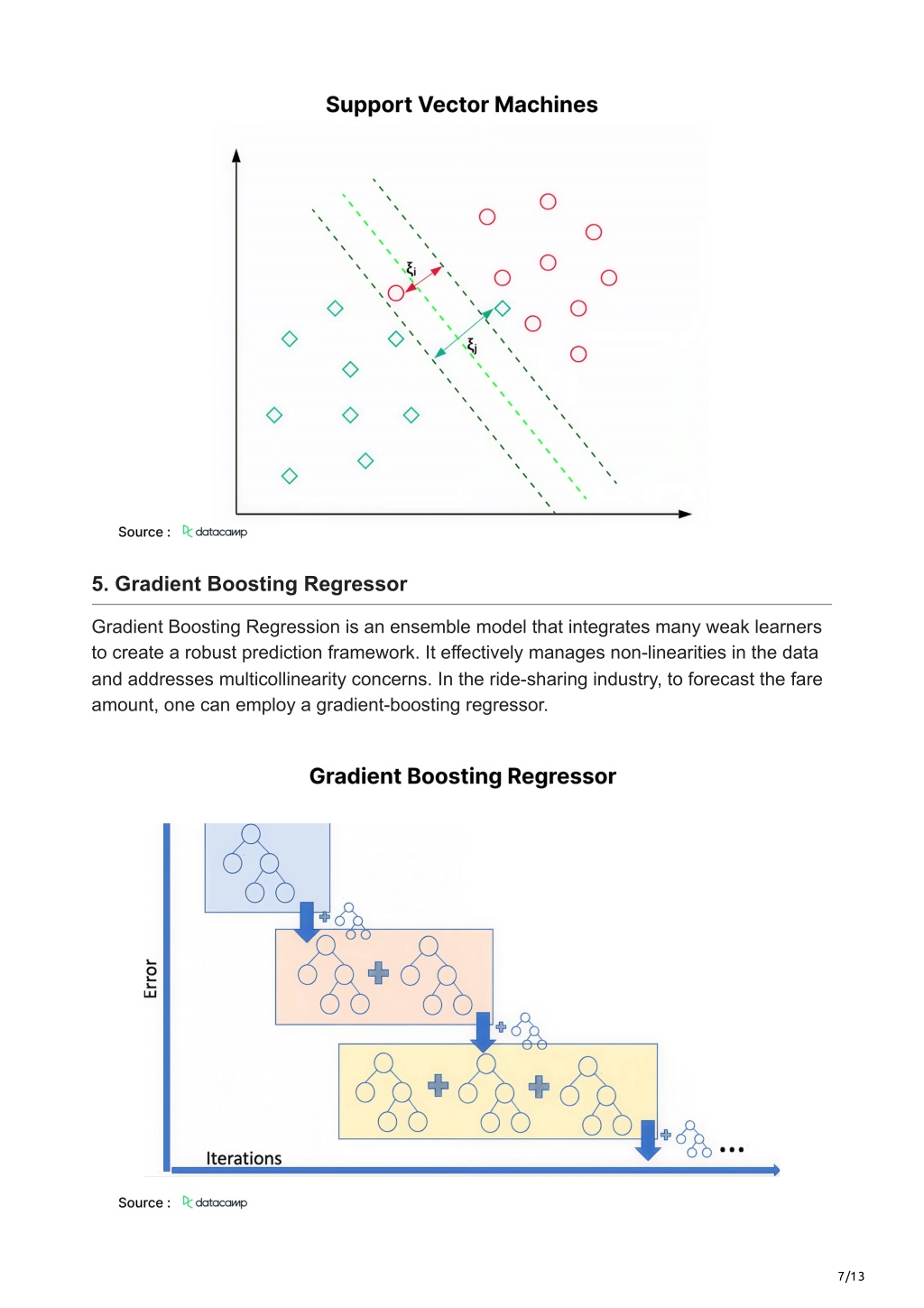 Support Vector Machines

$\xi_i$

$\xi_j$

Source : datacamp

5. Gradient Boosting Regressor

Gradient Boosting Regression is an ensemble model that integrates many weak learners to create a robust prediction framework. It effectively manages non-linearities in the data and addresses multicollinearity concerns. In the ride-sharing industry, to forecast the fare amount, one can employ a gradient-boosting regressor.

Gradient Boosting Regressor

Error

Iterations

...

Source : datacamp

7/13